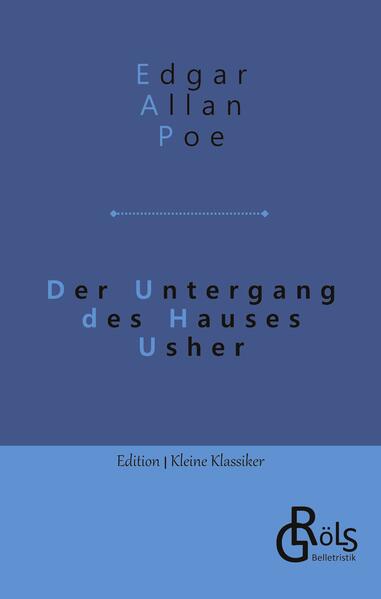 Edgar
Allan
Poe

Der Untergang
des Hauses
Usher

Edition | Kleine Klassiker

GRöls
Belletristik